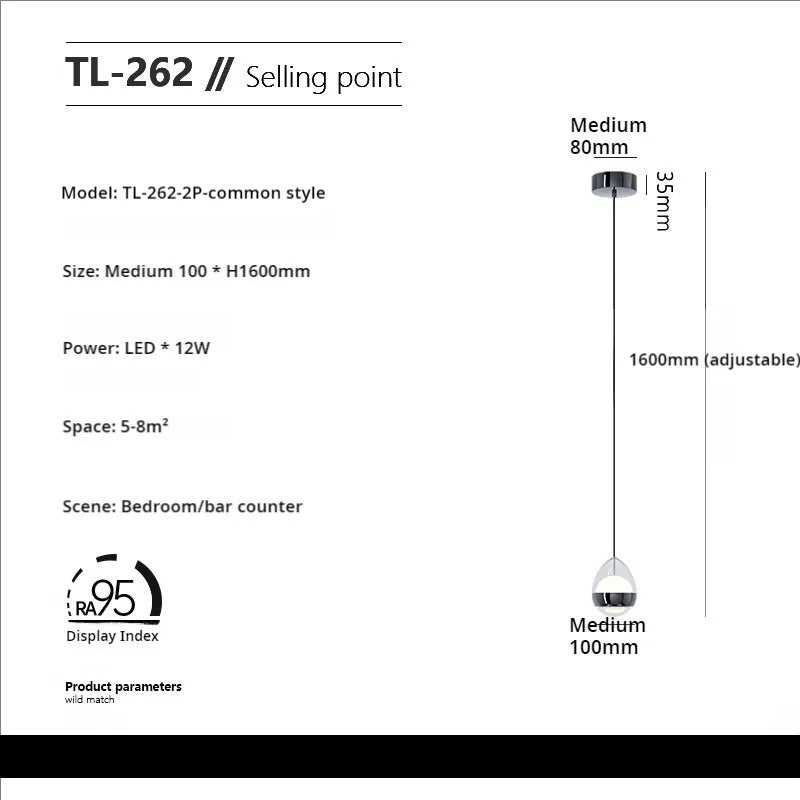 TL-262 // Selling point

Model: TL-262-2P-common style

Size: Medium 100 * H1600mm

Power: LED * 12W

Space: 5-8m²

Scene: Bedroom/bar counter

RA95
Display Index

Product parameters
wild match

Medium
80mm

35mm

1600mm (adjustable)

Medium
100mm